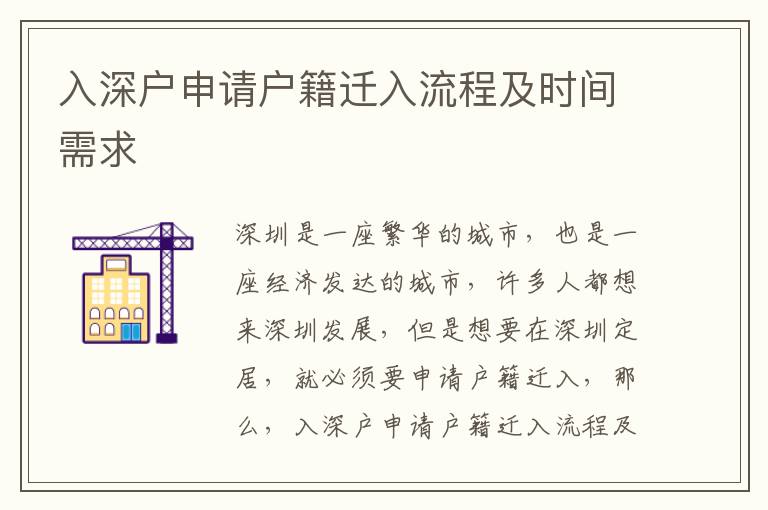 入深户申请户籍迁入流程及时间需求

深圳是一座繁华的城市，也是一座经济发达的城市，许多人都想来深圳发展，但是想要在深圳定居，就必须要申请户籍迁入，那么，入深户申请户籍迁入流程及